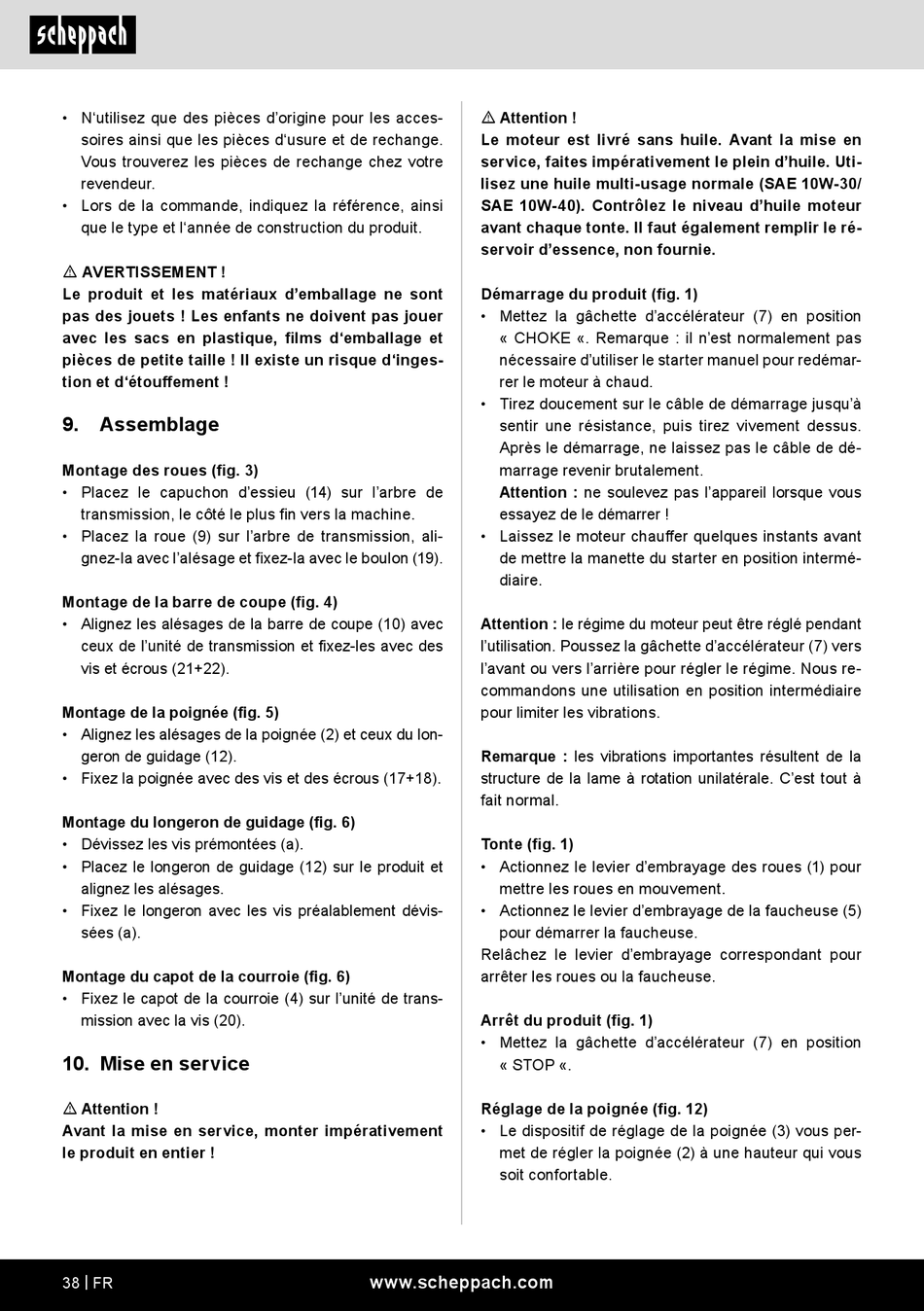 scheppach

• N'utilisez que des pièces d'origine pour les accessoires ainsi que les pièces d'usure et de rechange. Vous trouverez les pièces de rechange chez votre revendeur.
• Lors de la commande, indiquez la référence, ainsi que le type et l'année de construction du produit.

⚠ AVERTISSEMENT !
Le produit et les matériaux d'emballage ne sont pas des jouets ! Les enfants ne doivent pas jouer avec les sacs en plastique, films d'emballage et pièces de petite taille ! Il existe un risque d'ingestion et d'étouffement !

9. Assemblage

Montage des roues (fig. 3)
• Placez le capuchon d'essieu (14) sur l'arbre de transmission, le côté le plus fin vers la machine.
• Placez la roue (9) sur l'arbre de transmission, alignez-la avec l'alésage et fixez-la avec le boulon (19).

Montage de la barre de coupe (fig. 4)
• Alignez les alésages de la barre de coupe (10) avec ceux de l'unité de transmission et fixez-les avec des vis et écrous (21+22).

Montage de la poignée (fig. 5)
• Alignez les alésages de la poignée (2) et ceux du longeron de guidage (12).
• Fixez la poignée avec des vis et des écrous (17+18).

Montage du longeron de guidage (fig. 6)
• Dévissez les vis prémontées (a).
• Placez le longeron de guidage (12) sur le produit et alignez les alésages.
• Fixez le longeron avec les vis préalablement dévissées (a).

Montage du capot de la courroie (fig. 6)
• Fixez le capot de la courroie (4) sur l'unité de transmission avec la vis (20).

10. Mise en service

⚠ Attention !
Avant la mise en service, monter impérativement le produit en entier !

⚠ Attention !
Le moteur est livré sans huile. Avant la mise en service, faites impérativement le plein d'huile. Utilisez une huile multi-usage normale (SAE 10W-30/ SAE 10W-40). Contrôlez le niveau d'huile moteur avant chaque tonte. Il faut également remplir le réservoir d'essence, non fournie.

Démarrage du produit (fig. 1)
• Mettez la gâchette d'accélérateur (7) en position « CHOKE «. Remarque : il n'est normalement pas nécessaire d'utiliser le starter manuel pour redémarrer le moteur à chaud.
• Tirez doucement sur le câble de démarrage jusqu'à sentir une résistance, puis tirez vivement dessus. Après le démarrage, ne laissez pas le câble de démarrage revenir brutalement.
Attention : ne soulevez pas l'appareil lorsque vous essayez de le démarrer !
• Laissez le moteur chauffer quelques instants avant de mettre la manette du starter en position intermédiaire.

Attention : le régime du moteur peut être réglé pendant l'utilisation. Poussez la gâchette d'accélérateur (7) vers l'avant ou vers l'arrière pour régler le régime. Nous recommandons une utilisation en position intermédiaire pour limiter les vibrations.

Remarque : les vibrations importantes résultent de la structure de la lame à rotation unilatérale. C'est tout à fait normal.

Tonte (fig. 1)
• Actionnez le levier d'embrayage des roues (1) pour mettre les roues en mouvement.
• Actionnez le levier d'embrayage de la faucheuse (5) pour démarrer la faucheuse.
Relâchez le levier d'embrayage correspondant pour arrêter les roues ou la faucheuse.

Arrêt du produit (fig. 1)
• Mettez la gâchette d'accélérateur (7) en position « STOP «.

Réglage de la poignée (fig. 12)
• Le dispositif de réglage de la poignée (3) vous permet de régler la poignée (2) à une hauteur qui vous soit confortable.

38 | FR www.scheppach.com